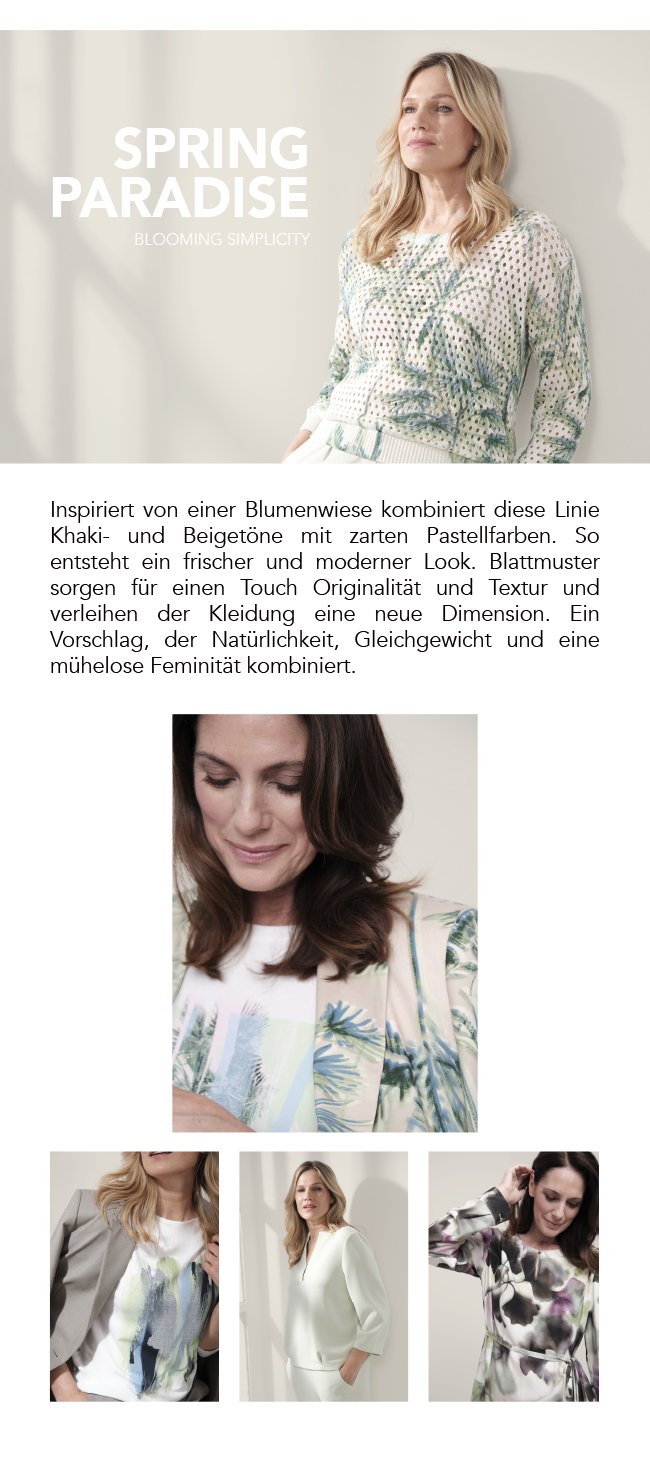 SPRING PARADISE

BLOOMING SIMPLICITY

Inspiriert von einer Blumenwiese kombiniert diese Linie Khaki- und Beigetöne mit zarten Pastellfarben. So entsteht ein frischer und moderner Look. Blattmuster sorgen für einen Touch Originalität und Textur und verleihen der Kleidung eine neue Dimension. Ein Vorschlag, der Natürlichkeit, Gleichgewicht und eine mühelose Feminität kombiniert.